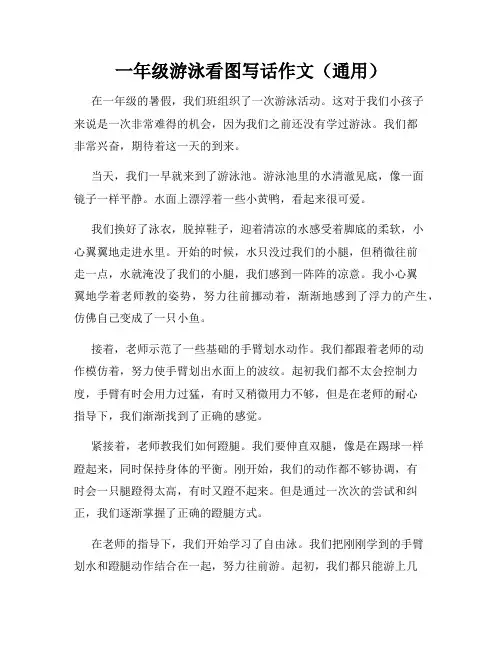 一年级游泳看图写话作文（通用）

在一年级的暑假，我们班组织了一次游泳活动。这对于我们小孩子来说是一次非常难得的机会，因为我们之前还没有学过游泳。我们都非常兴奋，期待着这一天的到来。

当天，我们一早就来到了游泳池。游泳池里的水清澈见底，像一面镜子一样平静。水面上漂浮着一些小黄鸭，看起来很可爱。

我们换好了泳衣，脱掉鞋子，迎着清凉的水感受着脚底的柔软，小心翼翼地走进水里。开始的时候，水只没过我们的小腿，但稍微往前走一点，水就淹没了我们的小腿，我们感到一阵阵的凉意。我小心翼翼地学着老师教的姿势，努力往前挪动着，渐渐地感到了浮力的产生，仿佛自己变成了一只小鱼。

接着，老师示范了一些基础的手臂划水动作。我们都跟着老师的动作模仿着，努力使手臂划出水面上的波纹。起初我们都不太会控制力度，手臂有时会用力过猛，有时又稍微用力不够，但是在老师的耐心指导下，我们渐渐找到了正确的感觉。

紧接着，老师教我们如何蹬腿。我们要伸直双腿，像是在踢球一样蹬起来，同时保持身体的平衡。刚开始，我们的动作都不够协调，有时会一只腿蹬得太高，有时又蹬不起来。但是通过一次次的尝试和纠正，我们逐渐掌握了正确的蹬腿方式。

在老师的指导下，我们开始学习了自由泳。我们把刚刚学到的手臂划水和蹬腿动作结合在一起，努力往前游。起初，我们都只能游上几